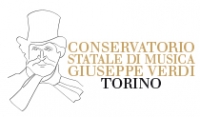 CONSERVATORIO
STATALE DI MUSICA
GIUSEPPE VERDI
TORINO